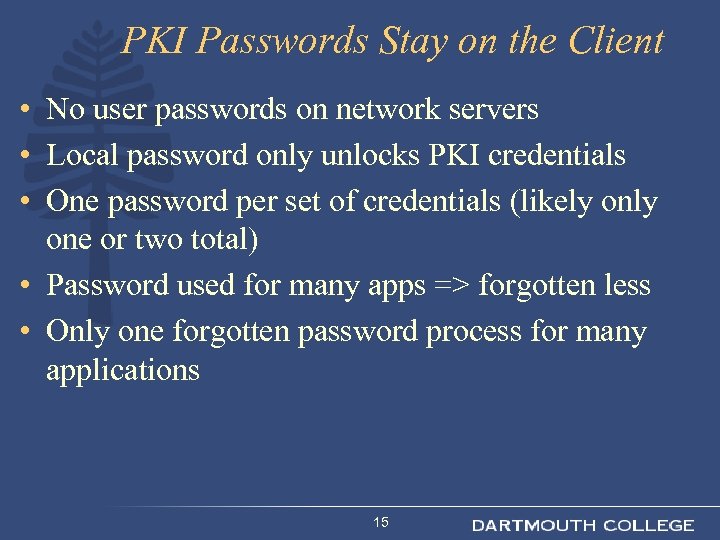 PKI Passwords Stay on the Client

• No user passwords on network servers
• Local password only unlocks PKI credentials
• One password per set of credentials (likely only one or two total)
• Password used for many apps => forgotten less
• Only one forgotten password process for many applications

15

DARTMOUTH COLLEGE